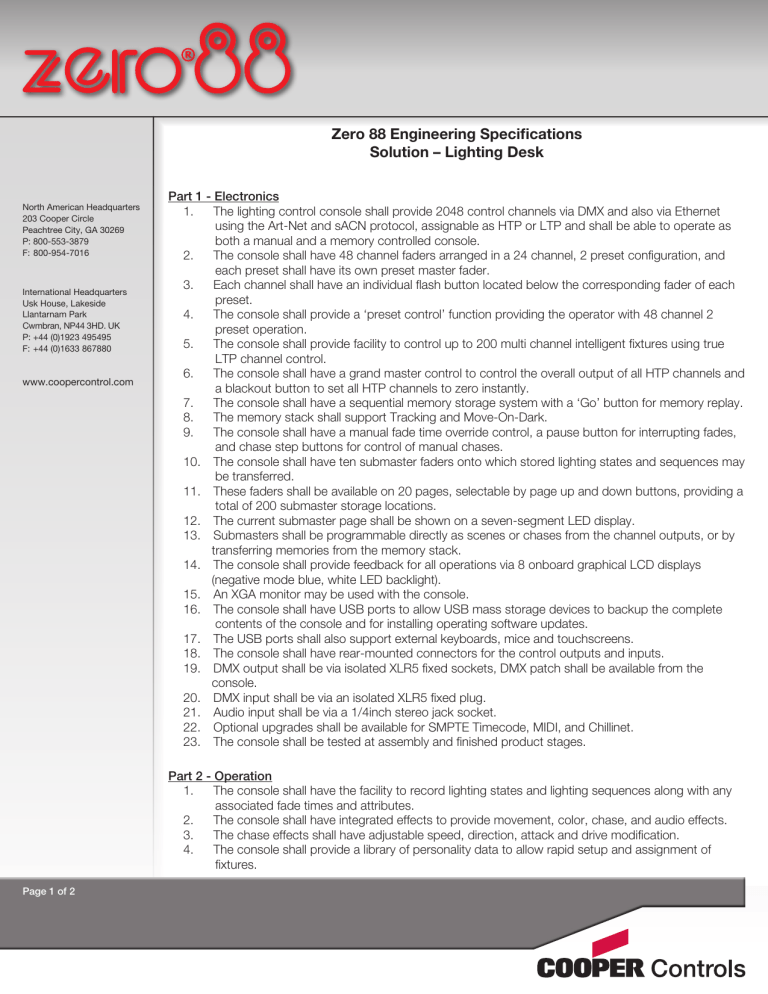 zero®88

North American Headquarters
203 Cooper Circle
Peachtree City, GA 30269
P: 800-553-3879
F: 800-954-7016

International Headquarters
Usk House, Lakeside
Llantarnam Park
Cwmbran, NP44 3HD. UK
P: +44 (0)1923 495495
F: +44 (0)1633 867880

www.coopercontrol.com

Zero 88 Engineering Specifications
Solution – Lighting Desk

Part 1 - Electronics
1. The lighting control console shall provide 2048 control channels via DMX and also via Ethernet using the Art-Net and sACN protocol, assignable as HTP or LTP and shall be able to operate as both a manual and a memory controlled console.
2. The console shall have 48 channel faders arranged in a 24 channel, 2 preset configuration, and each preset shall have its own preset master fader.
3. Each channel shall have an individual flash button located below the corresponding fader of each preset.
4. The console shall provide a 'preset control' function providing the operator with 48 channel 2 preset operation.
5. The console shall provide facility to control up to 200 multi channel intelligent fixtures using true LTP channel control.
6. The console shall have a grand master control to control the overall output of all HTP channels and a blackout button to set all HTP channels to zero instantly.
7. The console shall have a sequential memory storage system with a 'Go' button for memory replay.
8. The memory stack shall support Tracking and Move-On-Dark.
9. The console shall have a manual fade time override control, a pause button for interrupting fades, and chase step buttons for control of manual chases.
10. The console shall have ten submaster faders onto which stored lighting states and sequences may be transferred.
11. These faders shall be available on 20 pages, selectable by page up and down buttons, providing a total of 200 submaster storage locations.
12. The current submaster page shall be shown on a seven-segment LED display.
13. Submasters shall be programmable directly as scenes or chases from the channel outputs, or by transferring memories from the memory stack.
14. The console shall provide feedback for all operations via 8 onboard graphical LCD displays (negative mode blue, white LED backlight).
15. An XGA monitor may be used with the console.
16. The console shall have USB ports to allow USB mass storage devices to backup the complete contents of the console and for installing operating software updates.
17. The USB ports shall also support external keyboards, mice and touchscreens.
18. The console shall have rear-mounted connectors for the control outputs and inputs.
19. DMX output shall be via isolated XLR5 fixed sockets, DMX patch shall be available from the console.
20. DMX input shall be via an isolated XLR5 fixed plug.
21. Audio input shall be via a 1/4inch stereo jack socket.
22. Optional upgrades shall be available for SMPTE Timecode, MIDI, and Chillinet.
23. The console shall be tested at assembly and finished product stages.

Part 2 - Operation
1. The console shall have the facility to record lighting states and lighting sequences along with any associated fade times and attributes.
2. The console shall have integrated effects to provide movement, color, chase, and audio effects.
3. The chase effects shall have adjustable speed, direction, attack and drive modification.
4. The console shall provide a library of personality data to allow rapid setup and assignment of fixtures.

Page 1 of 2

COOPER Controls